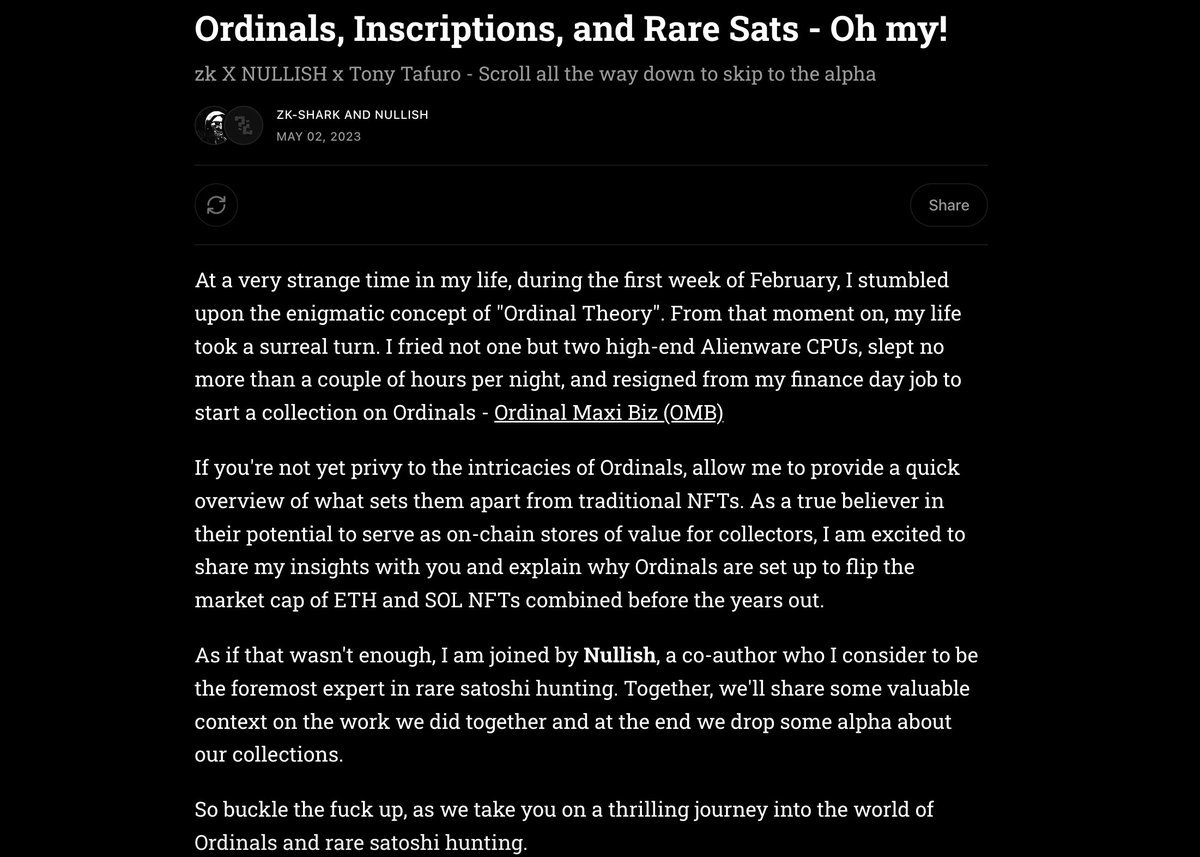 Ordinals, Inscriptions, and Rare Sats - Oh my!

zk X NULLISH x Tony Tafuro - Scroll all the way down to skip to the alpha

ZK-SHARK AND NULLISH
MAY 02, 2023

Share

At a very strange time in my life, during the first week of February, I stumbled upon the enigmatic concept of "Ordinal Theory". From that moment on, my life took a surreal turn. I fried not one but two high-end Alienware CPUs, slept no more than a couple of hours per night, and resigned from my finance day job to start a collection on Ordinals - Ordinal Maxi Biz (OMB)

If you're not yet privy to the intricacies of Ordinals, allow me to provide a quick overview of what sets them apart from traditional NFTs. As a true believer in their potential to serve as on-chain stores of value for collectors, I am excited to share my insights with you and explain why Ordinals are set up to flip the market cap of ETH and SOL NFTs combined before the years out.

As if that wasn't enough, I am joined by Nullish, a co-author who I consider to be the foremost expert in rare satoshi hunting. Together, we'll share some valuable context on the work we did together and at the end we drop some alpha about our collections.

So buckle the fuck up, as we take you on a thrilling journey into the world of Ordinals and rare satoshi hunting.